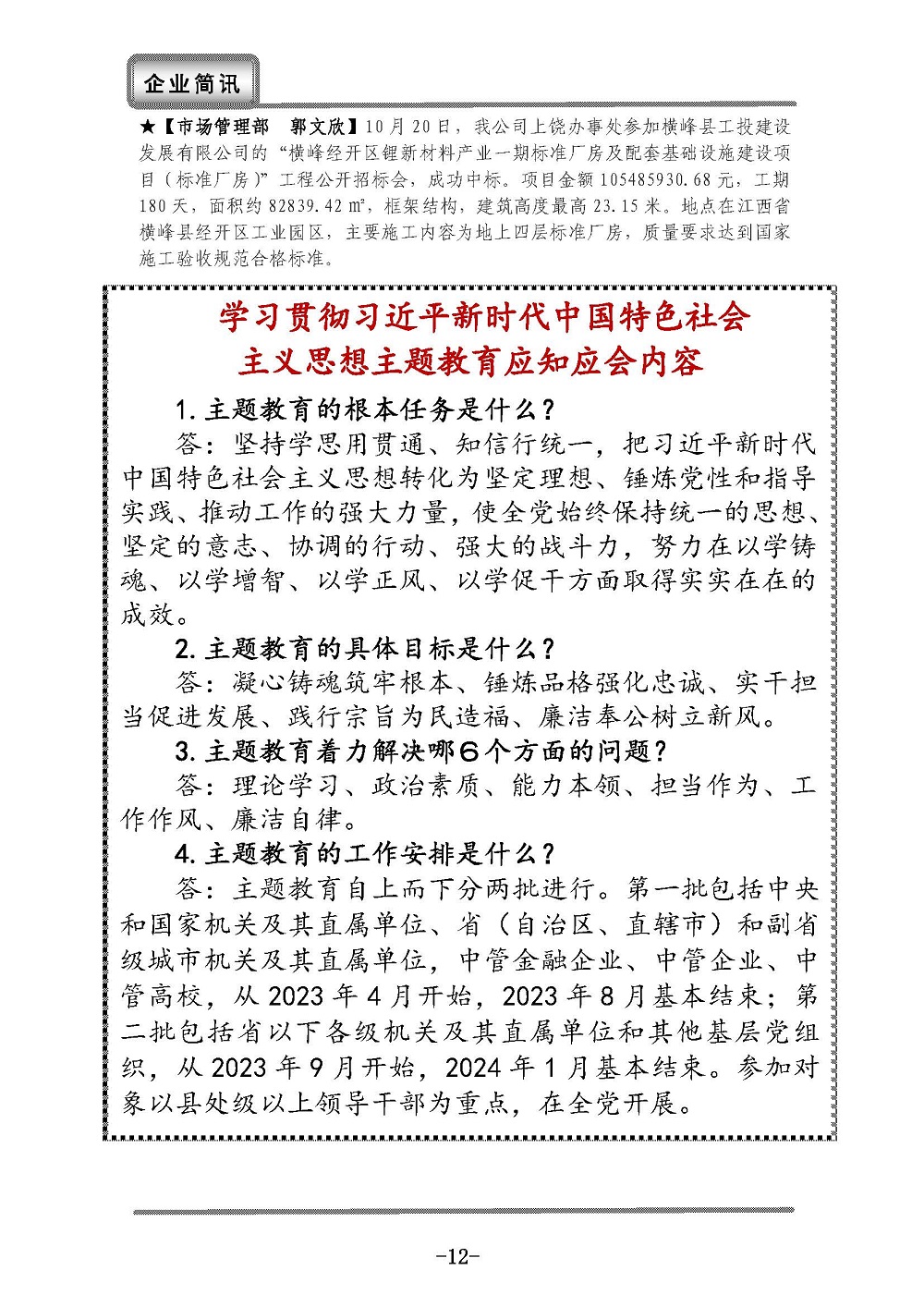 企业简讯

★【市场管理部　郭文欣】10月20日，我公司上饶办事处参加横峰县工投建设发展有限公司的“横峰经开区锂新材料产业一期标准厂房及配套基础设施建设项目（标准厂房）”工程公开招标会，成功中标。项目金额105485930.68元，工期180天，面积约82839.42㎡，框架结构，建筑高度最高23.15米。地点在江西省横峰县经开区工业园区，主要施工内容为地上四层标准厂房，质量要求达到国家施工验收规范合格标准。

学习贯彻习近平新时代中国特色社会主义思想主题教育应知应会内容

1.主题教育的根本任务是什么？

答：坚持学思用贯通、知信行统一，把习近平新时代中国特色社会主义思想转化为坚定理想、锤炼党性和指导实践、推动工作的强大力量，使全党始终保持统一的思想、坚定的意志、协调的行动、强大的战斗力，努力在以学铸魂、以学增智、以学正风、以学促干方面取得实实在在的成效。

2.主题教育的具体目标是什么？

答：凝心铸魂筑牢根本、锤炼品格强化忠诚、实干担当促进发展、践行宗旨为民造福、廉洁奉公树立新风。

3.主题教育着力解决哪6个方面的问题？

答：理论学习、政治素质、能力本领、担当作为、工作作风、廉洁自律。

4.主题教育的工作安排是什么？

答：主题教育自上而下分两批进行。第一批包括中央和国家机关及其直属单位、省（自治区、直辖市）和副省级城市机关及其直属单位，中管金融企业、中管企业、中管高校，从2023年4月开始，2023年8月基本结束；第二批包括省以下各级机关及其直属单位和其他基层党组织，从2023年9月开始，2024年1月基本结束。参加对象以县处级以上领导干部为重点，在全党开展。

-12-